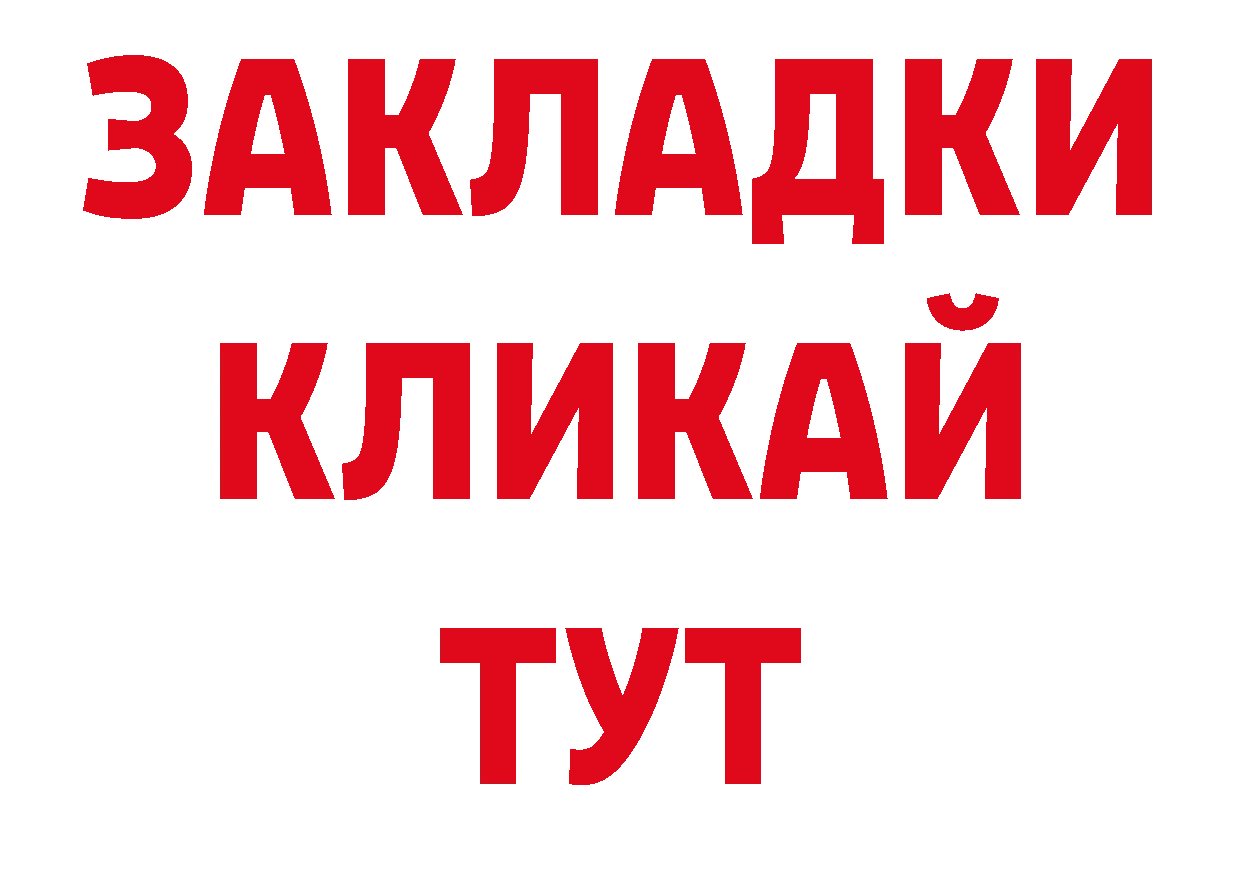 ЗАКЛАДКИ
КЛИКАЙ
ТУТ